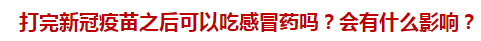 打完新冠疫苗之后可以吃感冒药吗？会有什么影响？